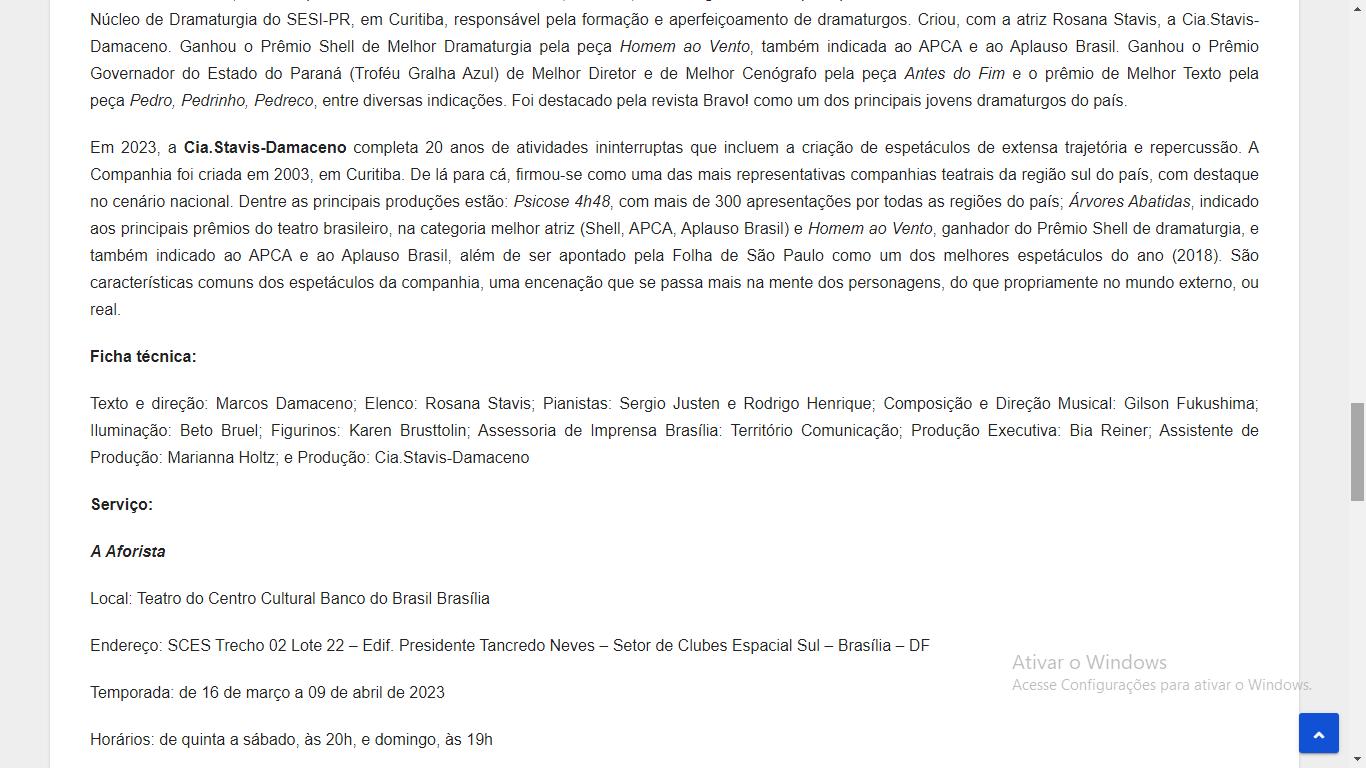 Núcleo de Dramaturgia do SESI-PR, em Curitiba, responsável pela formação e aperfeiçoamento de dramaturgos. Criou, com a atriz Rosana Stavis, a Cia.Stavis-Damaceno. Ganhou o Prêmio Shell de Melhor Dramaturgia pela peça Homem ao Vento, também indicada ao APCA e ao Aplauso Brasil. Ganhou o Prêmio Governador do Estado do Paraná (Troféu Gralha Azul) de Melhor Diretor e de Melhor Cenógrafo pela peça Antes do Fim e o prêmio de Melhor Texto pela peça Pedro, Pedrinho, Pedreco, entre diversas indicações. Foi destacado pela revista Bravo! como um dos principais jovens dramaturgos do país.

Em 2023, a Cia.Stavis-Damaceno completa 20 anos de atividades ininterruptas que incluem a criação de espetáculos de extensa trajetória e repercussão. A Companhia foi criada em 2003, em Curitiba. De lá para cá, firmou-se como uma das mais representativas companhias teatrais da região sul do país, com destaque no cenário nacional. Dentre as principais produções estão: Psicose 4h48, com mais de 300 apresentações por todas as regiões do país; Árvores Abatidas, indicado aos principais prêmios do teatro brasileiro, na categoria melhor atriz (Shell, APCA, Aplauso Brasil) e Homem ao Vento, ganhador do Prêmio Shell de dramaturgia, e também indicado ao APCA e ao Aplauso Brasil, além de ser apontado pela Folha de São Paulo como um dos melhores espetáculos do ano (2018). São características comuns dos espetáculos da companhia, uma encenação que se passa mais na mente dos personagens, do que propriamente no mundo externo, ou real.

Ficha técnica:

Texto e direção: Marcos Damaceno; Elenco: Rosana Stavis; Pianistas: Sergio Justen e Rodrigo Henrique; Composição e Direção Musical: Gilson Fukushima; Iluminação: Beto Bruel; Figurinos: Karen Brusttolin; Assessoria de Imprensa Brasília: Território Comunicação; Produção Executiva: Bia Reiner; Assistente de Produção: Marianna Holtz; e Produção: Cia.Stavis-Damaceno

Serviço:

A Aforista

Local: Teatro do Centro Cultural Banco do Brasil Brasília

Endereço: SCES Trecho 02 Lote 22 – Edif. Presidente Tancredo Neves – Setor de Clubes Espacial Sul – Brasília – DF

Temporada: de 16 de março a 09 de abril de 2023

Horários: de quinta a sábado, às 20h, e domingo, às 19h

Ativar o Windows
Acesse Configurações para ativar o Windows.